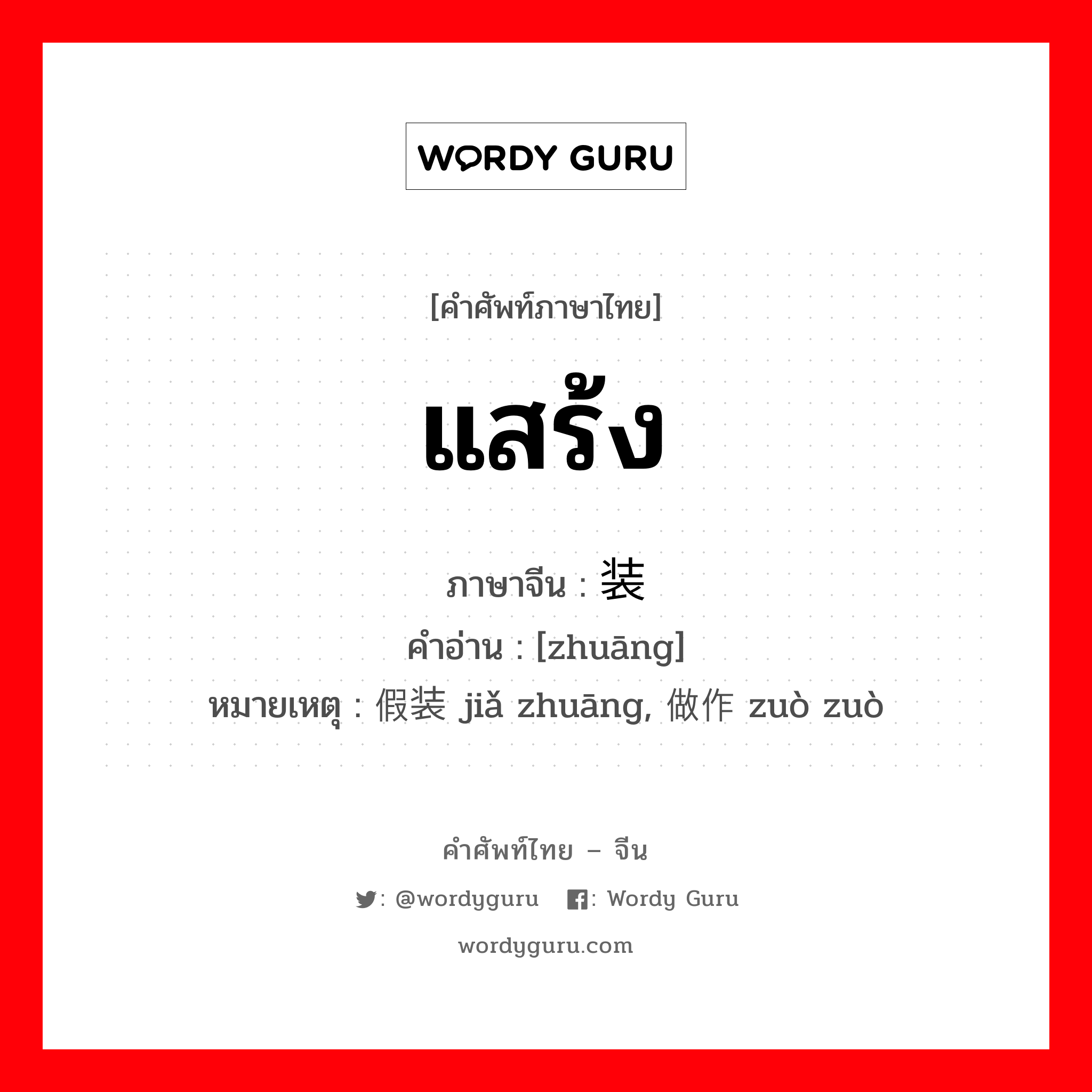 WORDY GURU

[คำศัพท์ภาษาไทย]

แสร้ง

ภาษาจีน : 装
คำอ่าน : [zhuāng]
หมายเหตุ : 假装 jiǎ zhuāng, 做作 zuò zuò

คำศัพท์ไทย – จีน

: @wordyguru : Wordy Guru

wordyguru.com